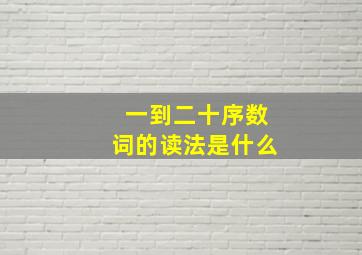 一到二十序数词的读法是什么